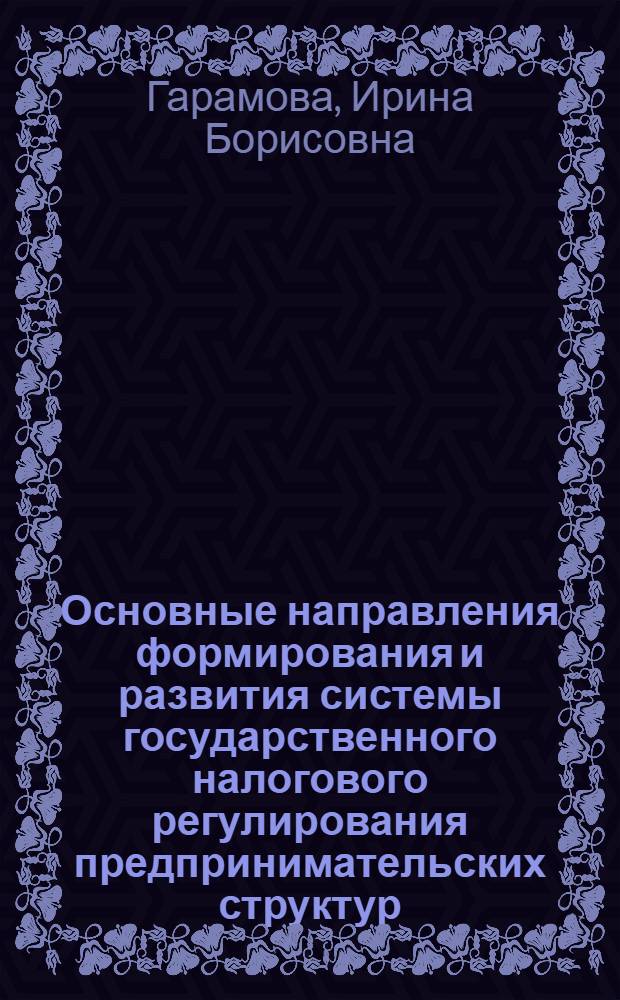 Гарамова, Ирина Борисовна

Основные направления формирования и развития системы государственного налогового регулирования предпринимательских структур